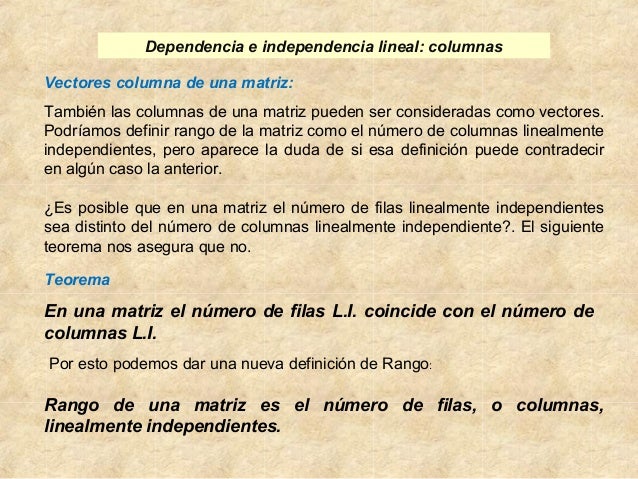 Dependencia e independencia lineal: columnas

Vectores columna de una matriz:

También las columnas de una matriz pueden ser consideradas como vectores. Podríamos definir rango de la matriz como el número de columnas linealmente independientes, pero aparece la duda de si esa definición puede contradecir en algún caso la anterior.

¿Es posible que en una matriz el número de filas linealmente independientes sea distinto del número de columnas linealmente independiente?. El siguiente teorema nos asegura que no.

Teorema

En una matriz el número de filas L.I. coincide con el número de columnas L.I.

Por esto podemos dar una nueva definición de Rango:

Rango de una matriz es el número de filas, o columnas, linealmente independientes.